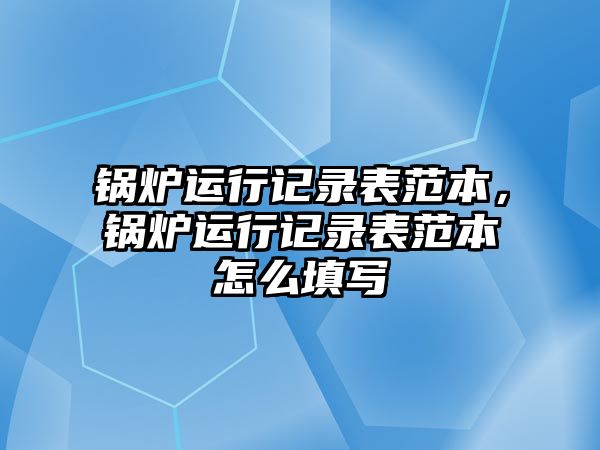 锅炉运行记录表范本，锅炉运行记录表范本怎么填写